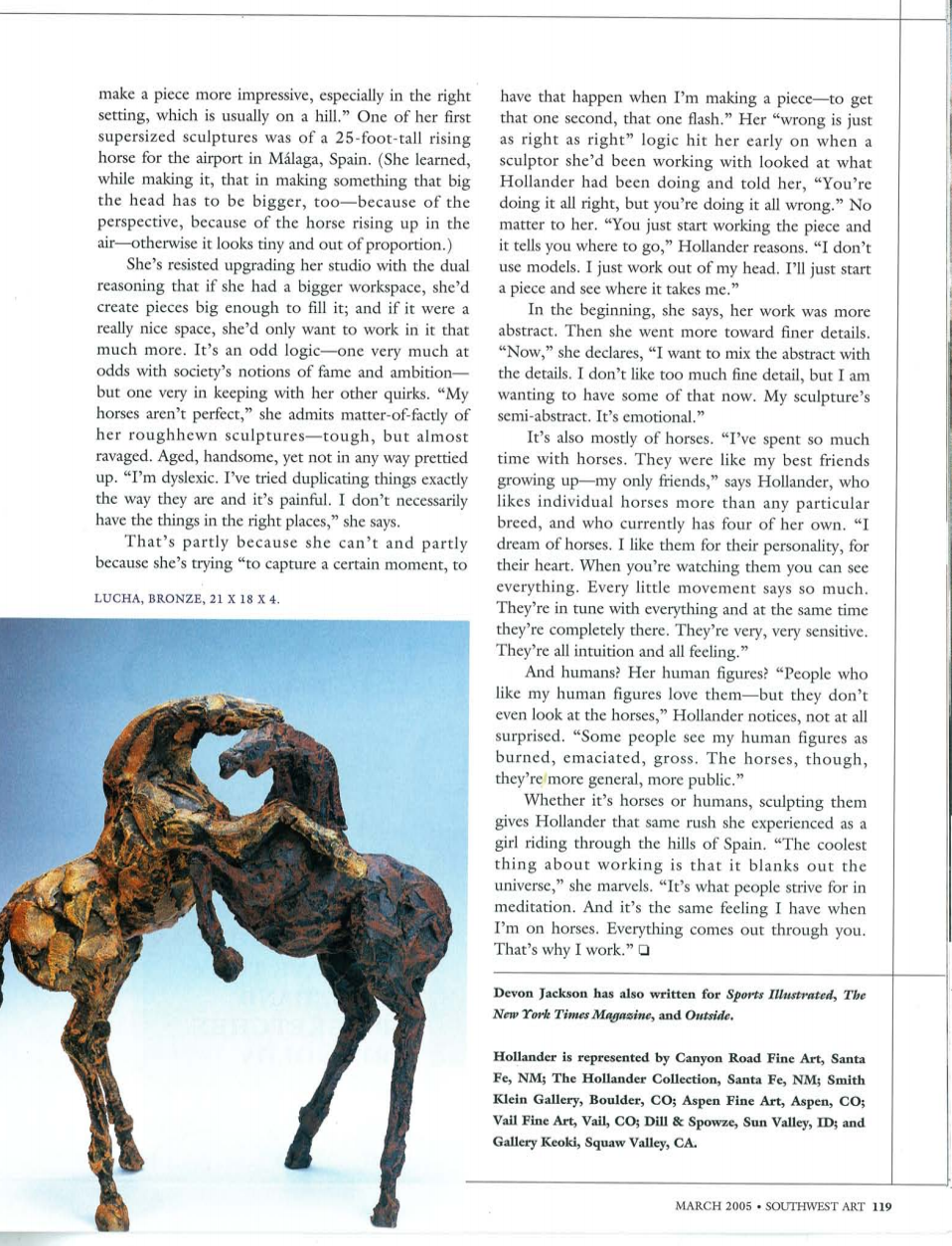 make a piece more impressive, especially in the right setting, which is usually on a hill." One of her first supersized sculptures was of a 25-foot-tall rising horse for the airport in Málaga, Spain. (She learned, while making it, that in making something that big the head has to be bigger, too—because of the perspective, because of the horse rising up in the air—otherwise it looks tiny and out of proportion.)

She's resisted upgrading her studio with the dual reasoning that if she had a bigger workspace, she'd create pieces big enough to fill it; and if it were a really nice space, she'd only want to work in it that much more. It's an odd logic—one very much at odds with society's notions of fame and ambition—but one very in keeping with her other quirks. "My horses aren't perfect," she admits matter-of-factly of her roughhewn sculptures—tough, but almost ravaged. Aged, handsome, yet not in any way prettied up. "I'm dyslexic. I've tried duplicating things exactly the way they are and it's painful. I don't necessarily have the things in the right places," she says.

That's partly because she can't and partly because she's trying "to capture a certain moment, to

LUCHA, BRONZE, 21 X 18 X 4.

have that happen when I'm making a piece—to get that one second, that one flash." Her "wrong is just as right as right" logic hit her early on when a sculptor she'd been working with looked at what Hollander had been doing and told her, "You're doing it all right, but you're doing it all wrong." No matter to her. "You just start working the piece and it tells you where to go," Hollander reasons. "I don't use models. I just work out of my head. I'll just start a piece and see where it takes me."

In the beginning, she says, her work was more abstract. Then she went more toward finer details. "Now," she declares, "I want to mix the abstract with the details. I don't like too much fine detail, but I am wanting to have some of that now. My sculpture's semi-abstract. It's emotional."

It's also mostly of horses. "I've spent so much time with horses. They were like my best friends growing up—my only friends," says Hollander, who likes individual horses more than any particular breed, and who currently has four of her own. "I dream of horses. I like them for their personality, for their heart. When you're watching them you can see everything. Every little movement says so much. They're in tune with everything and at the same time they're completely there. They're very, very sensitive. They're all intuition and all feeling."

And humans? Her human figures? "People who like my human figures love them—but they don't even look at the horses," Hollander notices, not at all surprised. "Some people see my human figures as burned, emaciated, gross. The horses, though, they're more general, more public."

Whether it's horses or humans, sculpting them gives Hollander that same rush she experienced as a girl riding through the hills of Spain. "The coolest thing about working is that it blanks out the universe," she marvels. "It's what people strive for in meditation. And it's the same feeling I have when I'm on horses. Everything comes out through you. That's why I work." ❑

Devon Jackson has also written for Sports Illustrated, The New York Times Magazine, and Outside.

Hollander is represented by Canyon Road Fine Art, Santa Fe, NM; The Hollander Collection, Santa Fe, NM; Smith Klein Gallery, Boulder, CO; Aspen Fine Art, Aspen, CO; Vail Fine Art, Vail, CO; Dill & Spowze, Sun Valley, ID; and Gallery Keoki, Squaw Valley, CA.

MARCH 2005 • SOUTHWEST ART 119